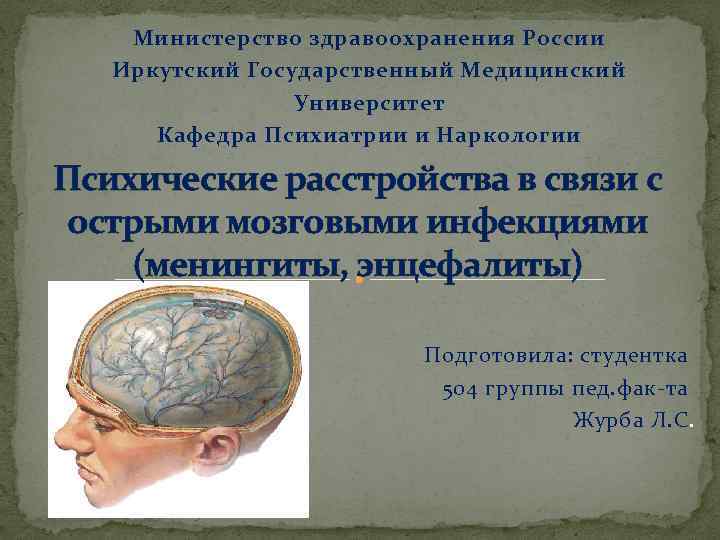 Министерство здравоохранения России
Иркутский Государственный Медицинский Университет
Кафедра Психиатрии и Наркологии

Психические расстройства в связи с острыми мозговыми инфекциями (менингиты, энцефалиты)

Подготовила: студентка 504 группы пед.фак-та Журба Л.С.